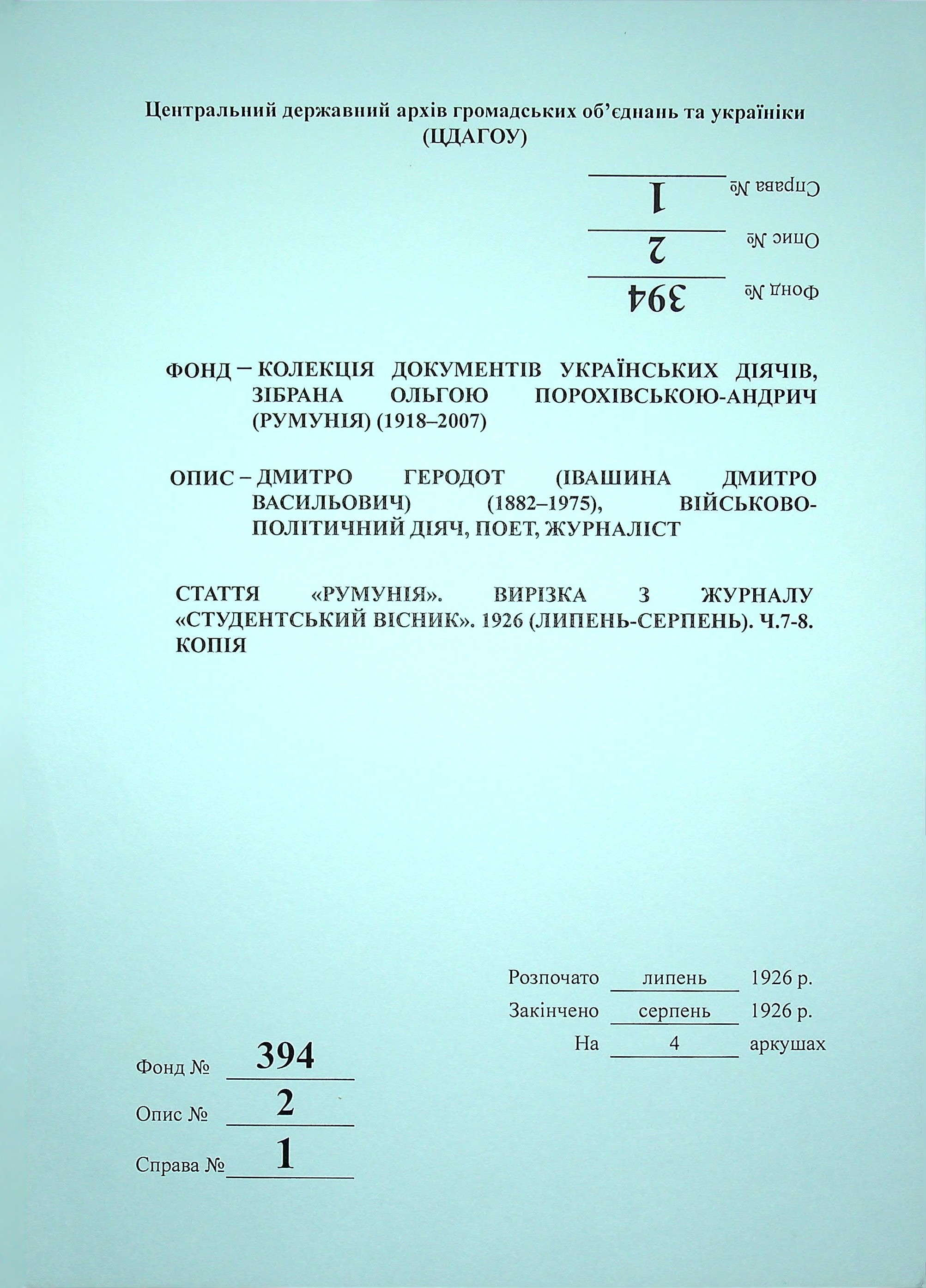 Центральний державний архів громадських об'єднань та україніки
(ЦДАГОУ)

Фонд № 394
Опис № 2
Справа № 1

ФОНД – КОЛЕКЦІЯ ДОКУМЕНТІВ УКРАЇНСЬКИХ ДІЯЧІВ, ЗІБРАНА ОЛЬГОЮ ПОРОХІВСЬКОЮ-АНДРИЧ (РУМУНІЯ) (1918–2007)

ОПИС – ДМИТРО ГЕРОДОТ (ІВАШИНА ДМИТРО ВАСИЛЬОВИЧ) (1882–1975), ВІЙСЬКОВО-ПОЛІТИЧНИЙ ДІЯЧ, ПОЕТ, ЖУРНАЛІСТ

СТАТТЯ «РУМУНІЯ». ВИРІЗКА З ЖУРНАЛУ «СТУДЕНТСЬКИЙ ВІСНИК». 1926 (ЛИПЕНЬ-СЕРПЕНЬ). Ч.7-8. КОПІЯ

Розпочато липень 1926 р.
Закінчено серпень 1926 р.
На 4 аркушах

Фонд № 394
Опис № 2
Справа № 1